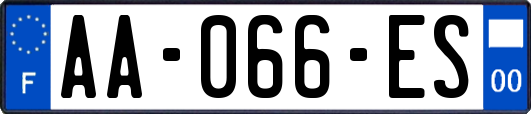 F
AA-066-ES
00